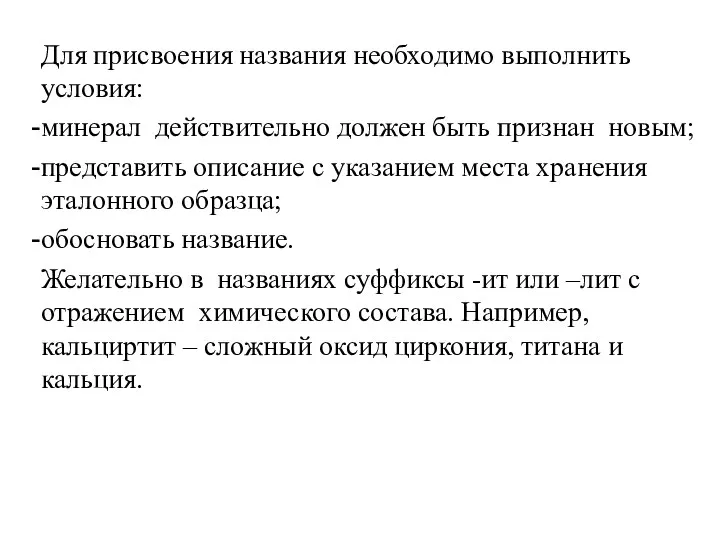 Для присвоения названия необходимо выполнить условия:

-минерал действительно должен быть признан новым;

-представить описание с указанием места хранения эталонного образца;

-обосновать название.

Желательно в названиях суффиксы -ит или –лит с отражением химического состава. Например, кальциртит – сложный оксид циркония, титана и кальция.